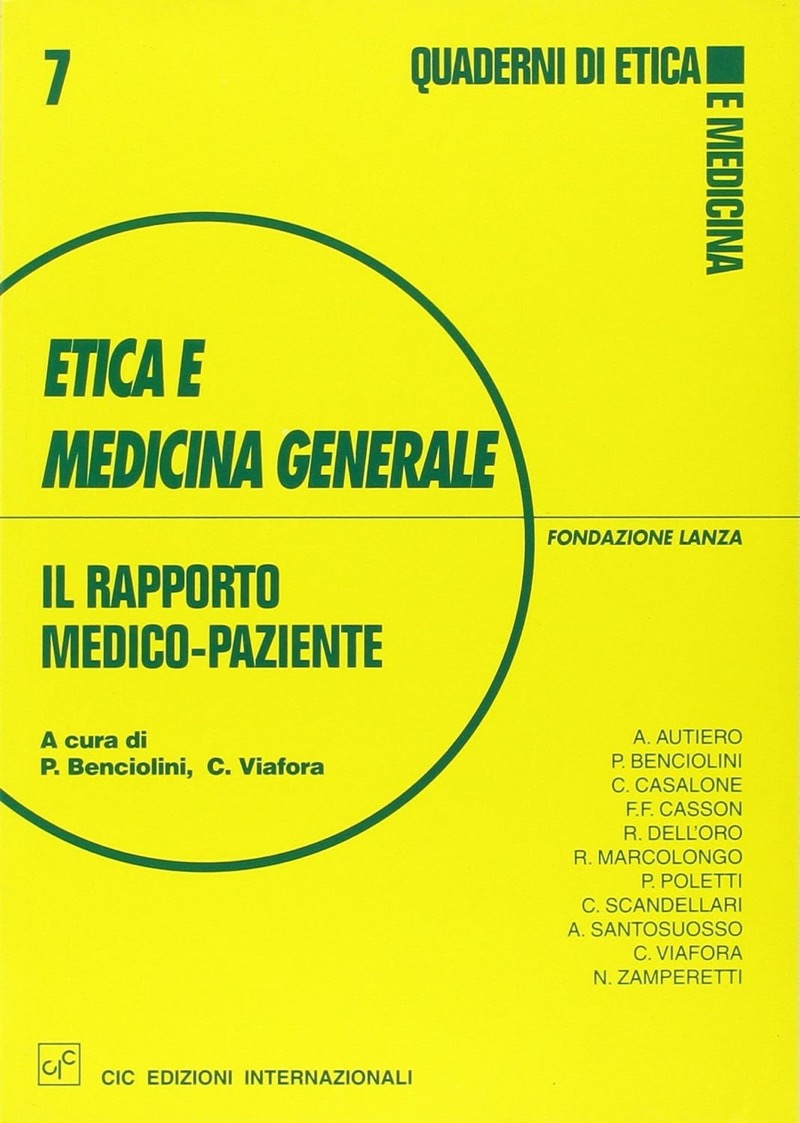 7

QUADERNI DI ETICA

E MEDICINA

ETICA E
MEDICINA GENERALE

FONDAZIONE LANZA

IL RAPPORTO
MEDICO-PAZIENTE

A cura di
P. Benciolini, C. Viafora

A. AUTIERO
P. BENCIOLINI
C. CASALONE
F.F. CASSON
R. DELL'ORO
R. MARCOLONGO
P. POLETTI
C. SCANDELLARI
A. SANTOSUOSSO
C. VIAFORA
N. ZAMPERETTI

CIC

CIC EDIZIONI INTERNAZIONALI